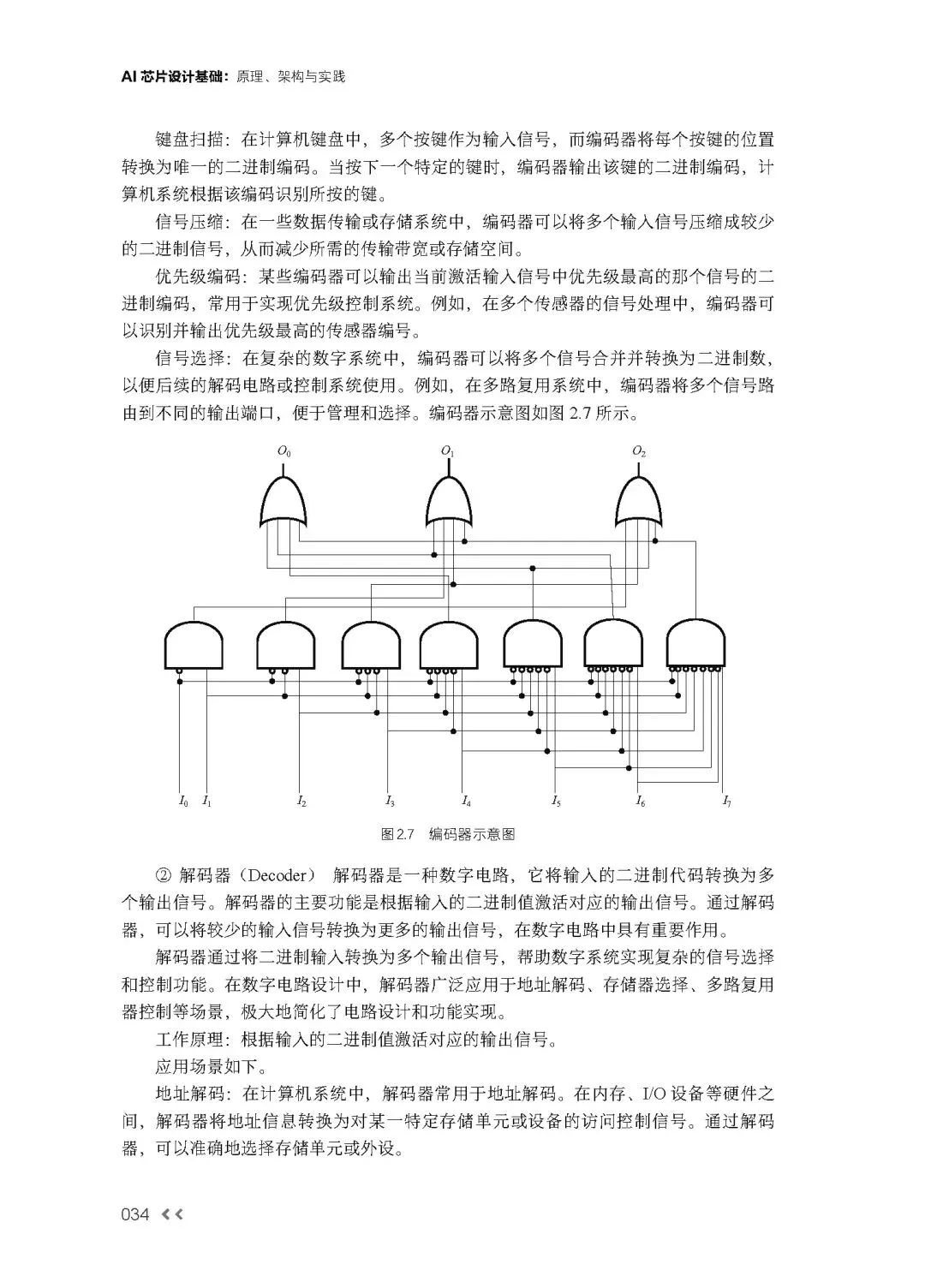 AI 芯片设计基础：原理、架构与实践

键盘扫描：在计算机键盘中，多个按键作为输入信号，而编码器将每个按键的位置转换为唯一的二进制编码。当按下一个特定的键时，编码器输出该键的二进制编码，计算机系统根据该编码识别所按的键。

信号压缩：在一些数据传输或存储系统中，编码器可以将多个输入信号压缩成较少的二进制信号，从而减少所需的传输带宽或存储空间。

优先级编码：某些编码器可以输出当前激活输入信号中优先级最高的那个信号的二进制编码，常用于实现优先级控制系统。例如，在多个传感器的信号处理中，编码器可以识别并输出优先级最高的传感器编号。

信号选择：在复杂的数字系统中，编码器可以将多个信号合并并转换为二进制数，以便后续的解码电路或控制系统使用。例如，在多路复用系统中，编码器将多个信号路由到不同的输出端口，便于管理和选择。编码器示意图如图 2.7 所示。

$O_0$ $O_1$ $O_2$

$I_0$ $I_1$ $I_2$ $I_3$ $I_4$ $I_5$ $I_6$ $I_7$

图 2.7 编码器示意图

② 解码器（Decoder） 解码器是一种数字电路，它将输入的二进制代码转换为多个输出信号。解码器的主要功能是根据输入的二进制值激活对应的输出信号。通过解码器，可以将较少的输入信号转换为更多的输出信号，在数字电路中具有重要作用。

解码器通过将二进制输入转换为多个输出信号，帮助数字系统实现复杂的信号选择和控制功能。在数字电路设计中，解码器广泛应用于地址解码、存储器选择、多路复用器控制等场景，极大地简化了电路设计和功能实现。

工作原理：根据输入的二进制值激活对应的输出信号。

应用场景如下。

地址解码：在计算机系统中，解码器常用于地址解码。在内存、I/O 设备等硬件之间，解码器将地址信息转换为对某一特定存储单元或设备的访问控制信号。通过解码器，可以准确地选择存储单元或外设。

034 <<